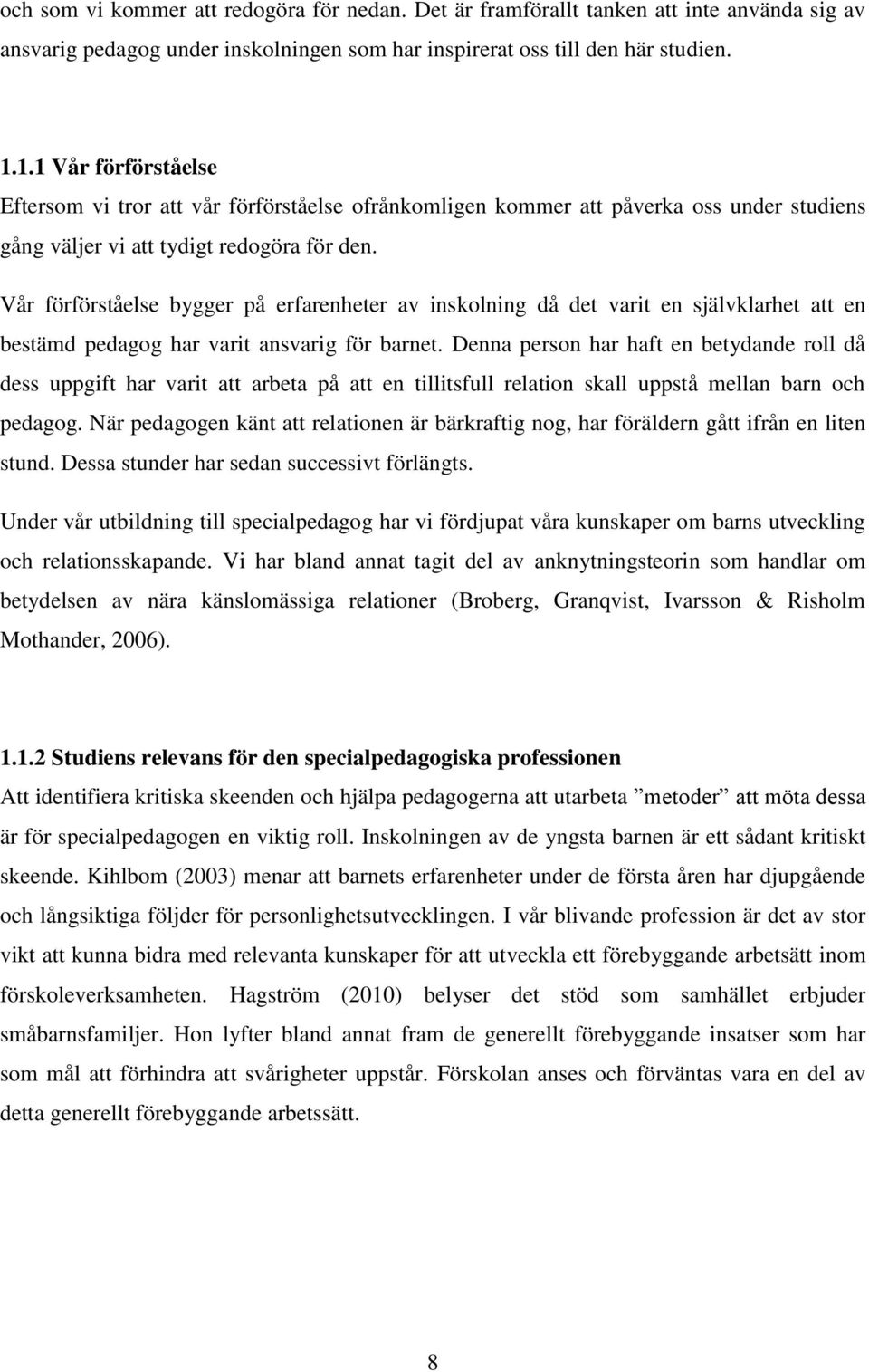 och som vi kommer att redogöra för nedan. Det är framförallt tanken att inte använda sig av ansvarig pedagog under inskolningen som har inspirerat oss till den här studien.

1.1.1 Vår förförståelse
Eftersom vi tror att vår förförståelse ofrånkomligen kommer att påverka oss under studiens gång väljer vi att tydigt redogöra för den.

Vår förförståelse bygger på erfarenheter av inskolning då det varit en självklarhet att en bestämd pedagog har varit ansvarig för barnet. Denna person har haft en betydande roll då dess uppgift har varit att arbeta på att en tillitsfull relation skall uppstå mellan barn och pedagog. När pedagogen känt att relationen är bärkraftig nog, har föräldern gått ifrån en liten stund. Dessa stunder har sedan successivt förlängts.

Under vår utbildning till specialpedagog har vi fördjupat våra kunskaper om barns utveckling och relationsskapande. Vi har bland annat tagit del av anknytningsteorin som handlar om betydelsen av nära känslomässiga relationer (Broberg, Granqvist, Ivarsson & Risholm Mothander, 2006).

1.1.2 Studiens relevans för den specialpedagogiska professionen
Att identifiera kritiska skeenden och hjälpa pedagogerna att utarbeta ”metoder” att möta dessa är för specialpedagogen en viktig roll. Inskolningen av de yngsta barnen är ett sådant kritiskt skeende. Kihlbom (2003) menar att barnets erfarenheter under de första åren har djupgående och långsiktiga följder för personlighetsutvecklingen. I vår blivande profession är det av stor vikt att kunna bidra med relevanta kunskaper för att utveckla ett förebyggande arbetsätt inom förskoleverksamheten. Hagström (2010) belyser det stöd som samhället erbjuder småbarnsfamiljer. Hon lyfter bland annat fram de generellt förebyggande insatser som har som mål att förhindra att svårigheter uppstår. Förskolan anses och förväntas vara en del av detta generellt förebyggande arbetssätt.

8